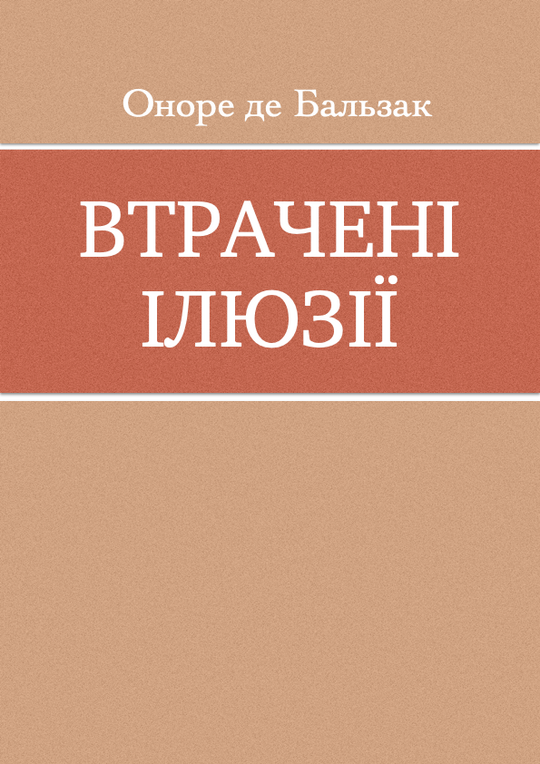 Оноре де Бальзак

ВТРАЧЕНІ ІЛЮЗІЇ